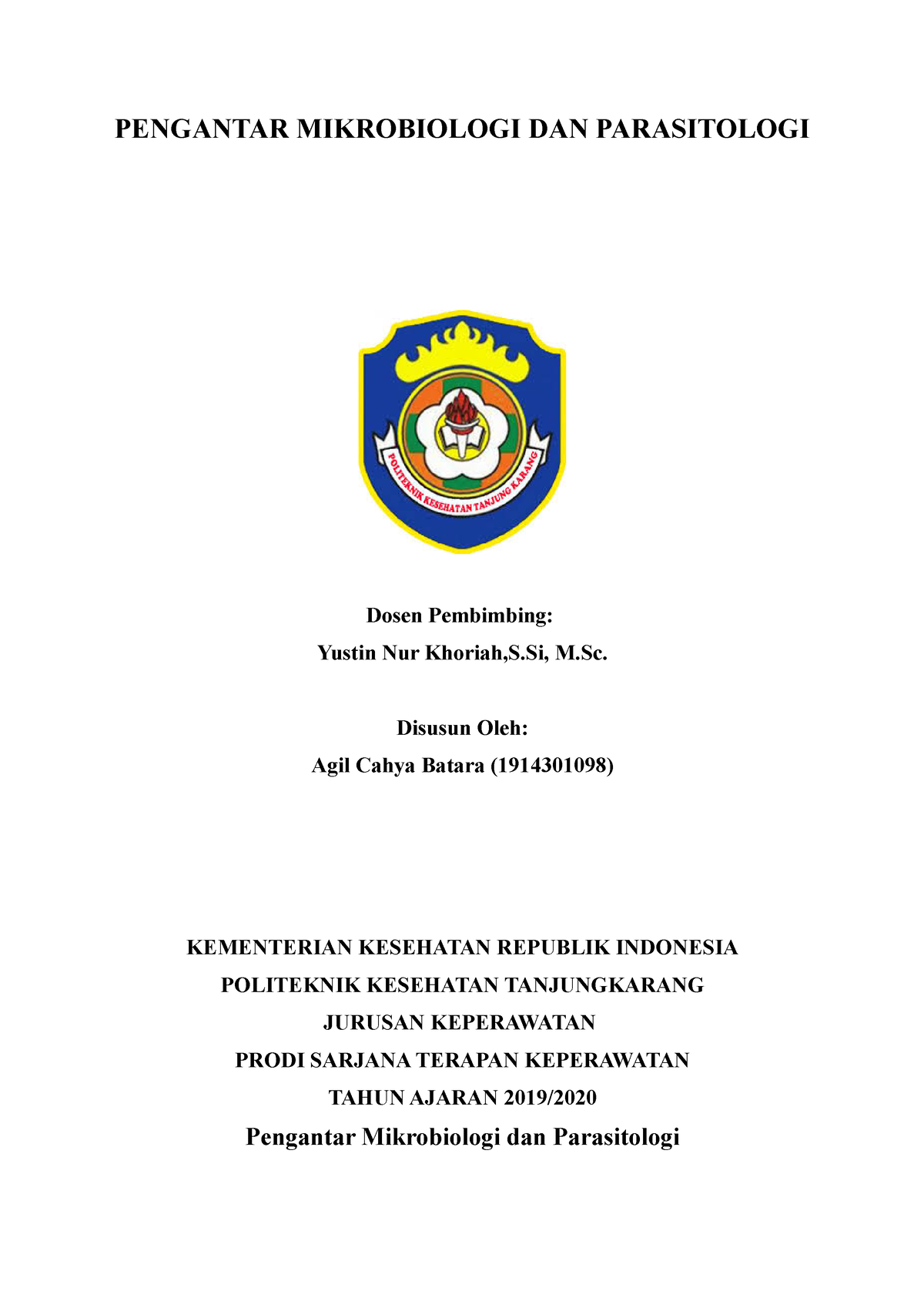 PENGANTAR MIKROBIOLOGI DAN PARASITOLOGI

POLITEKNIK KESEHATAN TANJUNG KARANG

Dosen Pembimbing:

Yustin Nur Khoriah,S.Si, M.Sc.

Disusun Oleh:

Agil Cahya Batara (1914301098)

KEMENTERIAN KESEHATAN REPUBLIK INDONESIA

POLITEKNIK KESEHATAN TANJUNGKARANG

JURUSAN KEPERAWATAN

PRODI SARJANA TERAPAN KEPERAWATAN

TAHUN AJARAN 2019/2020

Pengantar Mikrobiologi dan Parasitologi